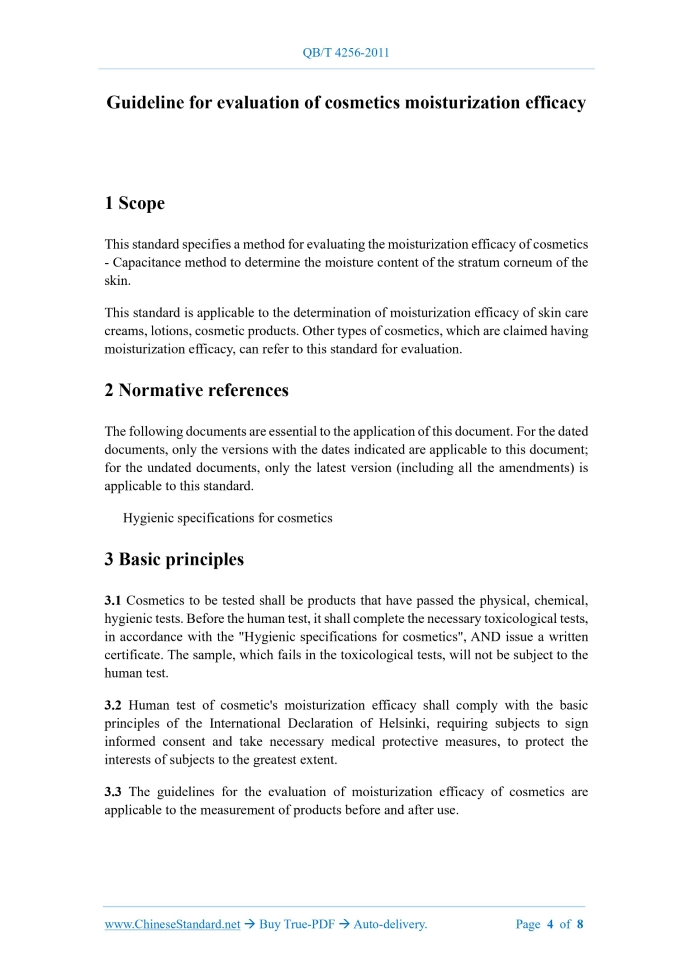 QB/T 4256-2011

Guideline for evaluation of cosmetics moisturization efficacy

1 Scope

This standard specifies a method for evaluating the moisturization efficacy of cosmetics - Capacitance method to determine the moisture content of the stratum corneum of the skin.

This standard is applicable to the determination of moisturization efficacy of skin care creams, lotions, cosmetic products. Other types of cosmetics, which are claimed having moisturization efficacy, can refer to this standard for evaluation.

2 Normative references

The following documents are essential to the application of this document. For the dated documents, only the versions with the dates indicated are applicable to this document; for the undated documents, only the latest version (including all the amendments) is applicable to this standard.

Hygienic specifications for cosmetics

3 Basic principles

3.1 Cosmetics to be tested shall be products that have passed the physical, chemical, hygienic tests. Before the human test, it shall complete the necessary toxicological tests, in accordance with the "Hygienic specifications for cosmetics", AND issue a written certificate. The sample, which fails in the toxicological tests, will not be subject to the human test.

3.2 Human test of cosmetic's moisturization efficacy shall comply with the basic principles of the International Declaration of Helsinki, requiring subjects to sign informed consent and take necessary medical protective measures, to protect the interests of subjects to the greatest extent.

3.3 The guidelines for the evaluation of moisturization efficacy of cosmetics are applicable to the measurement of products before and after use.

www.ChineseStandard.net → Buy True-PDF → Auto-delivery. Page 4 of 8